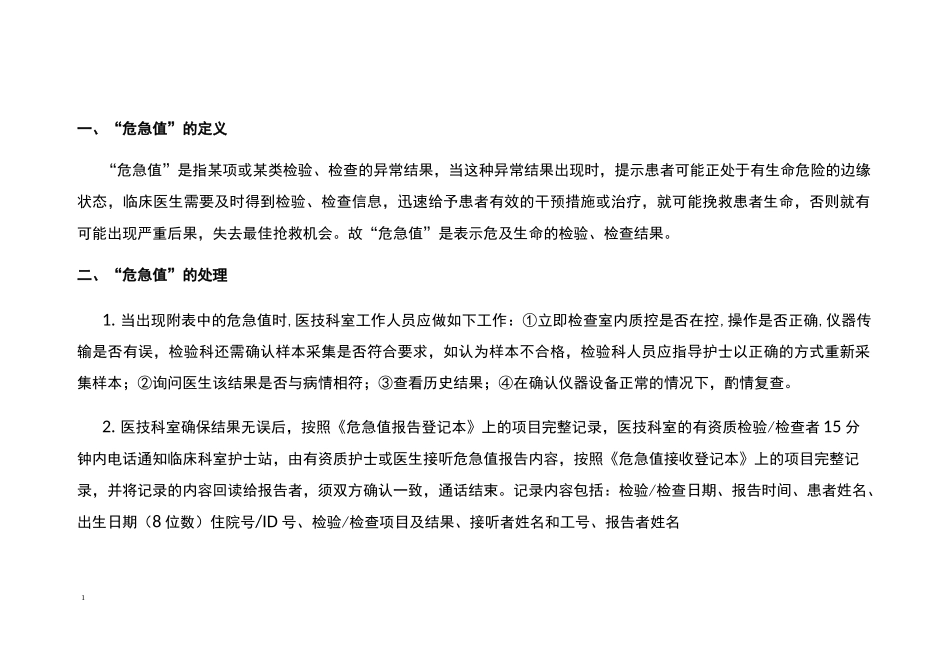 一、“危急值”的定义

“危急值”是指某项或某类检验、检查的异常结果，当这种异常结果出现时，提示患者可能正处于有生命危险的边缘状态，临床医生需要及时得到检验、检查信息，迅速给予患者有效的干预措施或治疗，就可能挽救患者生命，否则就有可能出现严重后果，失去最佳抢救机会。故“危急值”是表示危及生命的检验、检查结果。

二、“危急值”的处理

1. 当出现附表中的危急值时，医技科室工作人员应做如下工作：①立即检查室内质控是否在控，操作是否正确，仪器传输是否有误，检验科还需确认样本采集是否符合要求，如认为样本不合格，检验科人员应指导护士以正确的方式重新采集样本；②询问医生该结果是否与病情相符；③查看历史结果；④在确认仪器设备正常的情况下，酌情复查。

2. 医技科室确保结果无误后，按照《危急值报告登记本》上的项目完整记录，医技科室的有资质检验/检查者 15 分钟内电话通知临床科室护士站，由有资质护士或医生接听危急值报告内容，按照《危急值接收登记本》上的项目完整记录，并将记录的内容回读给报告者，须双方确认一致，通话结束。记录内容包括：检验/检查日期、报告时间、患者姓名、出生日期（8 位数）住院号/ID 号、检验/检查项目及结果、接听者姓名和工号、报告者姓名

1